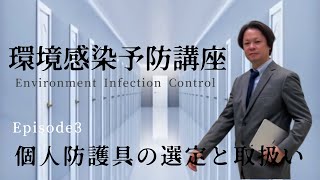 環境感染予防講座
Environment Infection Control

Episode3
個人防護具の選定と取扱い